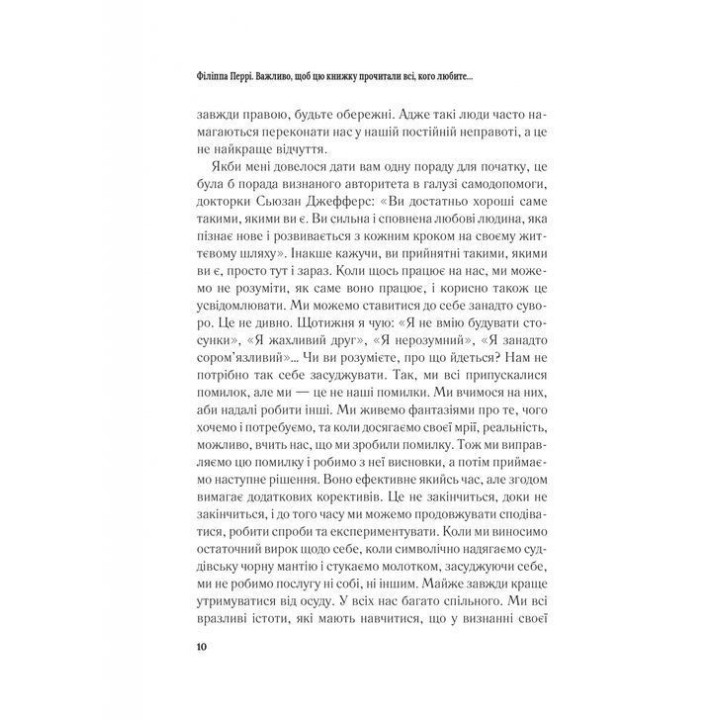 Філіппа Перрі. Важливо, щоб цю книжку прочитали всі, кого любите...

завжди правою, будьте обережні. Адже такі люди часто намагаються переконати нас у нашій постійній неправоті, а це не найкраще відчуття.

Якби мені довелося дати вам одну пораду для початку, це була б порада визнаного авторитета в галузі самодопомоги, докторки Сьюзан Джефферс: «Ви достатньо хороші саме такими, якими ви є. Ви сильна і сповнена любові людина, яка пізнає нове і розвивається з кожним кроком на своєму життєвому шляху». Інакше кажучи, ви прийнятні такими, якими ви є, просто тут і зараз. Коли щось працює на нас, ми можемо не розуміти, як саме воно працює, і корисно також це усвідомлювати. Ми можемо ставитися до себе занадто суворо. Це не дивно. Щотижня я чую: «Я не вмію будувати стосунки», «Я жахливий друг», «Я нерозумний», «Я занадто сором'язливий»... Чи ви розумієте, про що йдеться? Нам не потрібно так себе засуджувати. Так, ми всі припускалися помилок, але ми — це не наші помилки. Ми вчимося на них, аби надалі робити інші. Ми живемо фантазіями про те, чого хочемо і потребуємо, та коли досягаємо своєї мрії, реальність, можливо, вчить нас, що ми зробили помилку. Тож ми виправляємо цю помилку і робимо з неї висновки, а потім приймаємо наступне рішення. Воно ефективне якийсь час, але згодом вимагає додаткових коректив. Це не закінчиться, доки не закінчиться, і до того часу ми можемо продовжувати сподіватися, робити спроби та експериментувати. Коли ми виносимо остаточний вирок щодо себе, коли символічно надягаємо суддівську чорну мантію і стукаємо молотком, засуджуючи себе, ми не робимо послугу ні собі, ні іншим. Майже завжди краще утримуватися від осуду. У всіх нас багато спільного. Ми всі вразливі істоти, які мають навчитися, що у визнанні своєї

10